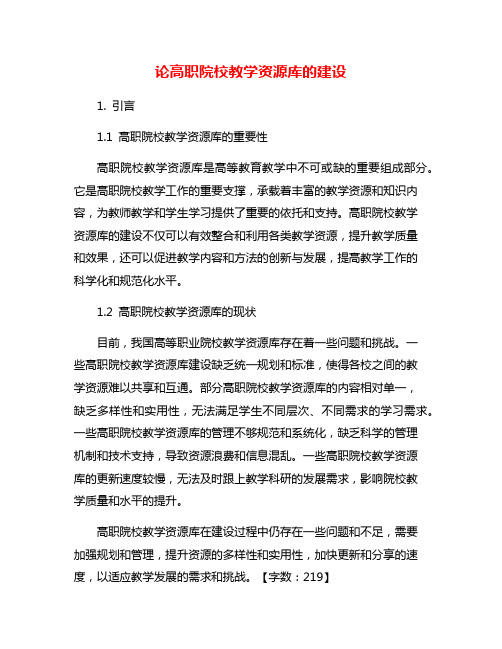 论高职院校教学资源库的建设

1. 引言

1.1 高职院校教学资源库的重要性

高职院校教学资源库是高等教育教学中不可或缺的重要组成部分。它是高职院校教学工作的重要支撑，承载着丰富的教学资源和知识内容，为教师教学和学生学习提供了重要的依托和支持。高职院校教学资源库的建设不仅可以有效整合和利用各类教学资源，提升教学质量和效果，还可以促进教学内容和方法的创新与发展，提高教学工作的科学化和规范化水平。

1.2 高职院校教学资源库的现状

目前，我国高等职业院校教学资源库存在着一些问题和挑战。一些高职院校教学资源库建设缺乏统一规划和标准，使得各校之间的教学资源难以共享和互通。部分高职院校教学资源库的内容相对单一，缺乏多样性和实用性，无法满足学生不同层次、不同需求的学习需求。一些高职院校教学资源库的管理不够规范和系统化，缺乏科学的管理机制和技术支持，导致资源浪费和信息混乱。一些高职院校教学资源库的更新速度较慢，无法及时跟上教学科研的发展需求，影响院校教学质量和水平的提升。

高职院校教学资源库在建设过程中仍存在一些问题和不足，需要加强规划和管理，提升资源的多样性和实用性，加快更新和分享的速度，以适应教学发展的需求和挑战。【字数：219】